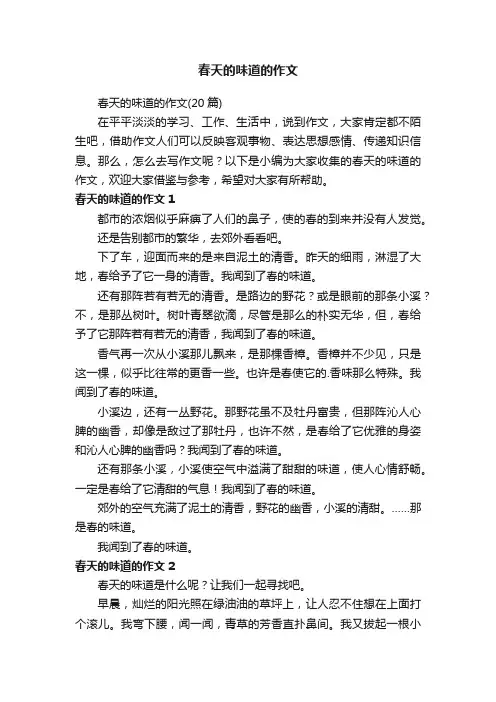 春天的味道的作文

春天的味道的作文(20 篇)

在平平淡淡的学习、工作、生活中，说到作文，大家肯定都不陌生吧，借助作文人们可以反映客观事物、表达思想感情、传递知识信息。那么，怎么去写作文呢？以下是小编为大家收集的春天的味道的作文，欢迎大家借鉴与参考，希望对大家有所帮助。

春天的味道的作文 1

都市的浓烟似乎麻痹了人们的鼻子，使的春的到来并没有人发觉。

还是告别都市的繁华，去郊外看看吧。

下了车，迎面而来的是来自泥土的清香。昨天的细雨，淋湿了大地，春给予了它一身的清香。我闻到了春的味道。

还有那阵若有若无的清香。是路边的野花？或是眼前的那条小溪？不，是那丛树叶。树叶青翠欲滴，尽管是那么的朴实无华，但，春给予了它那阵若有若无的清香，我闻到了春的味道。

香气再一次从小溪那儿飘来，是那棵香樟。香樟并不少见，只是这一棵，似乎比往常的更香一些。也许是春使它的.香味那么特殊。我闻到了春的味道。

小溪边，还有一丛野花。那野花虽不及牡丹富贵，但那阵沁人心脾的幽香，却像是敌过了那牡丹，也许不然，是春给了它优雅的身姿和沁人心脾的幽香吗？我闻到了春的味道。

还有那条小溪，小溪使空气中溢满了甜甜的味道，使人心情舒畅。一定是春给了它清甜的气息！我闻到了春的味道。

郊外的空气充满了泥土的清香，野花的幽香，小溪的清甜。……那是春的味道。

我闻到了春的味道。

春天的味道的作文 2

春天的味道是什么呢？让我们一起寻找吧。

早晨，灿烂的阳光照在绿油油的草坪上，让人忍不住想在上面打个滚儿。我弯下腰，闻一闻，青草的芳香直扑鼻间。我又拔起一根小